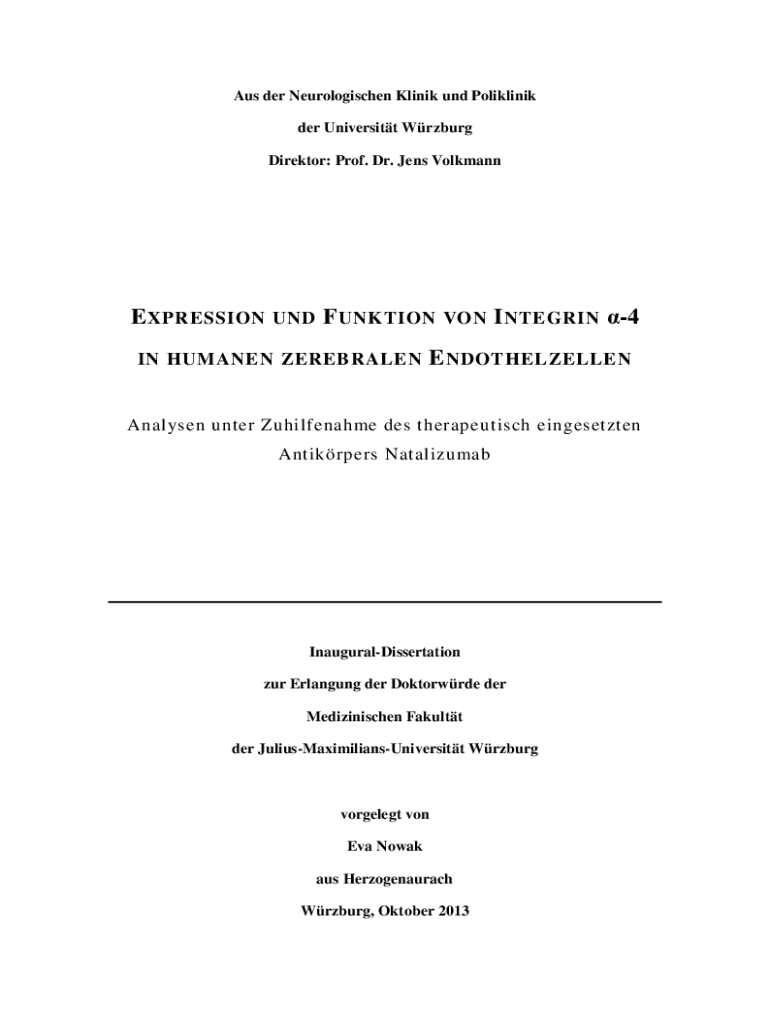 Aus der Neurologischen Klinik und Poliklinik

der Universität Würzburg

Direktor: Prof. Dr. Jens Volkmann

EXPRESSION UND FUNKTION VON INTEGRIN α-4

IN HUMANEN ZEREBRALEN ENDOTHELZELLEN

Analysen unter Zuhilfenahme des therapeutisch eingesetzten Antikörpers Natalizumab

Inaugural-Dissertation

zur Erlangung der Doktorwürde der

Medizinischen Fakultät

der Julius-Maximilians-Universität Würzburg

vorgelegt von

Eva Nowak

aus Herzogenaurach

Würzburg, Oktober 2013